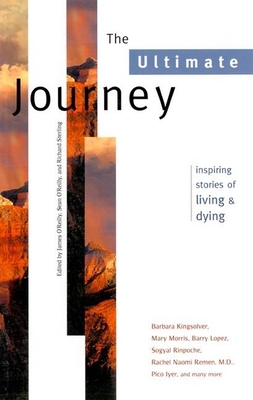 The Ultimate Journey

Edited by James O'Reilly, Sean O'Reilly, and Richard Sterling

inspiring stories of living & dying

Barbara Kingsolver, Mary Morris, Barry Lopez, Sogyal Rinpoche, Rachel Naomi Remen, M.D., Pico Iyer, and many more